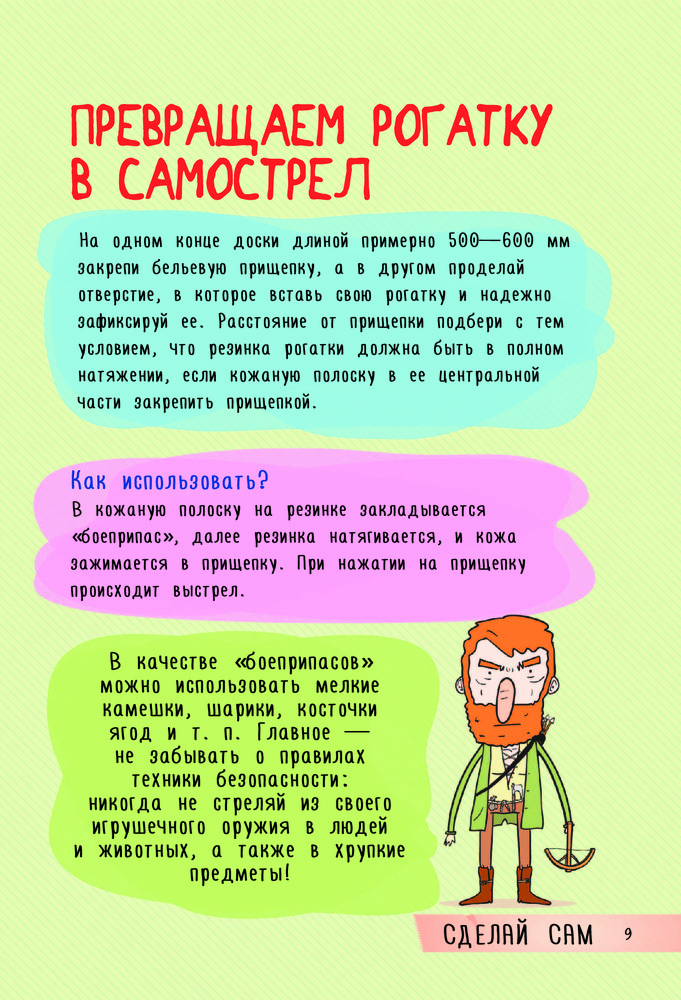 ПРЕВРАЩАЕМ РОГАТКУ В САМОСТРЕЛ

На одном конце доски длиной примерно 500—600 мм закрепи бельевую прищепку, а в другом проделай отверстие, в которое вставь свою рогатку и надежно зафиксируй ее. Расстояние от прищепки подбери с тем условием, что резинка рогатки должна быть в полном натяжении, если кожаную полоску в ее центральной части закрепить прищепкой.

Как использовать?
В кожаную полоску на резинке закладывается «боеприпас», далее резинка натягивается, и кожа зажимается в прищепку. При нажатии на прищепку происходит выстрел.

В качестве «боеприпасов» можно использовать мелкие камешки, шарики, косточки ягод и т. п. Главное — не забывать о правилах техники безопасности: никогда не стреляй из своего игрушечного оружия в людей и животных, а также в хрупкие предметы!

СДЕЛАЙ САМ 9